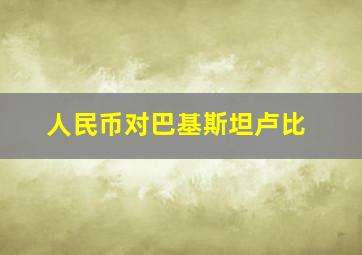 人民币对巴基斯坦卢比